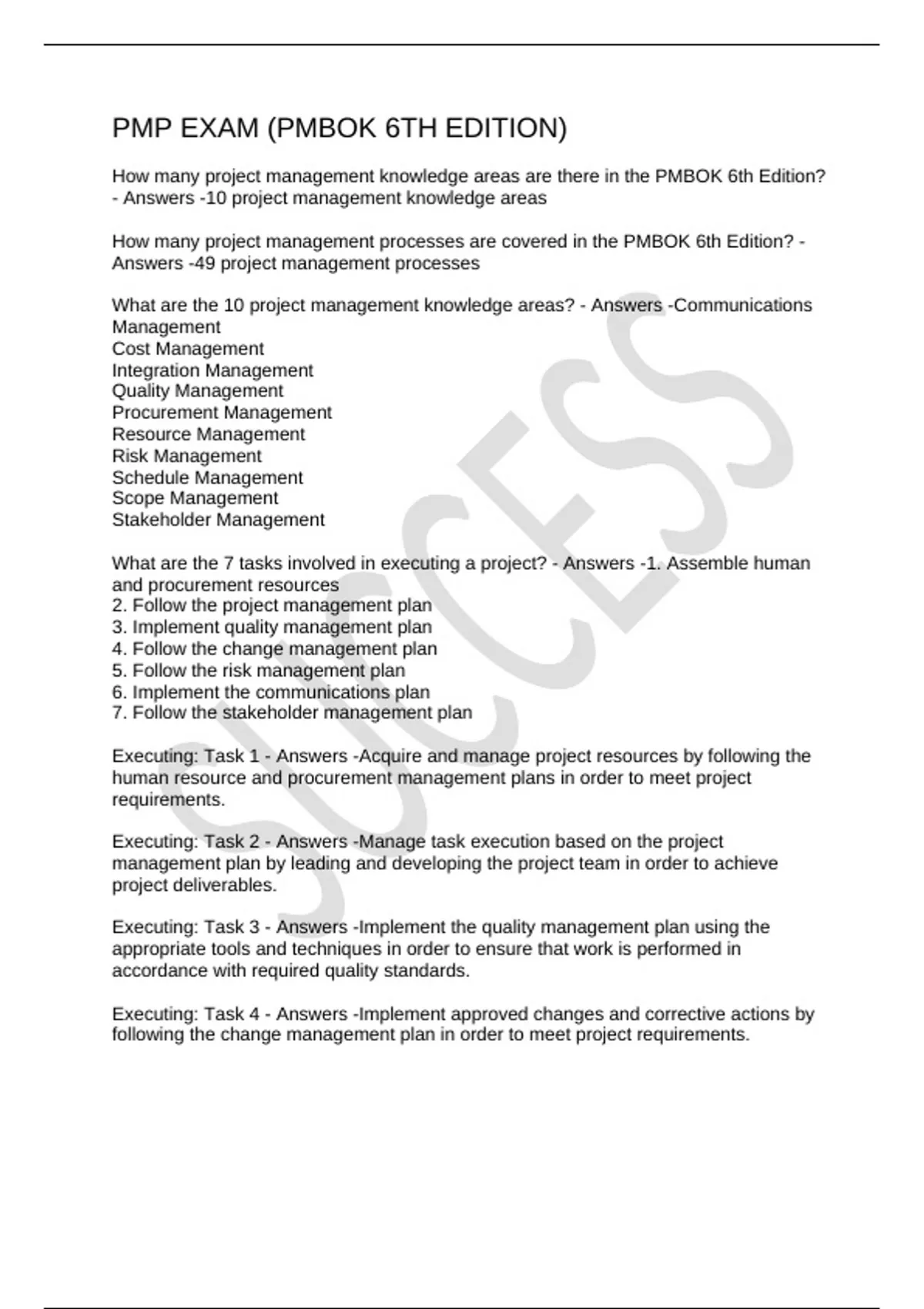 PMP EXAM (PMBOK 6TH EDITION)

How many project management knowledge areas are there in the PMBOK 6th Edition? - Answers -10 project management knowledge areas

How many project management processes are covered in the PMBOK 6th Edition? - Answers -49 project management processes

What are the 10 project management knowledge areas? - Answers -Communications Management
Cost Management
Integration Management
Quality Management
Procurement Management
Resource Management
Risk Management
Schedule Management
Scope Management
Stakeholder Management

What are the 7 tasks involved in executing a project? - Answers -1. Assemble human and procurement resources
2. Follow the project management plan
3. Implement quality management plan
4. Follow the change management plan
5. Follow the risk management plan
6. Implement the communications plan
7. Follow the stakeholder management plan

Executing: Task 1 - Answers -Acquire and manage project resources by following the human resource and procurement management plans in order to meet project requirements.

Executing: Task 2 - Answers -Manage task execution based on the project management plan by leading and developing the project team in order to achieve project deliverables.

Executing: Task 3 - Answers -Implement the quality management plan using the appropriate tools and techniques in order to ensure that work is performed in accordance with required quality standards.

Executing: Task 4 - Answers -Implement approved changes and corrective actions by following the change management plan in order to meet project requirements.

SUCCESS